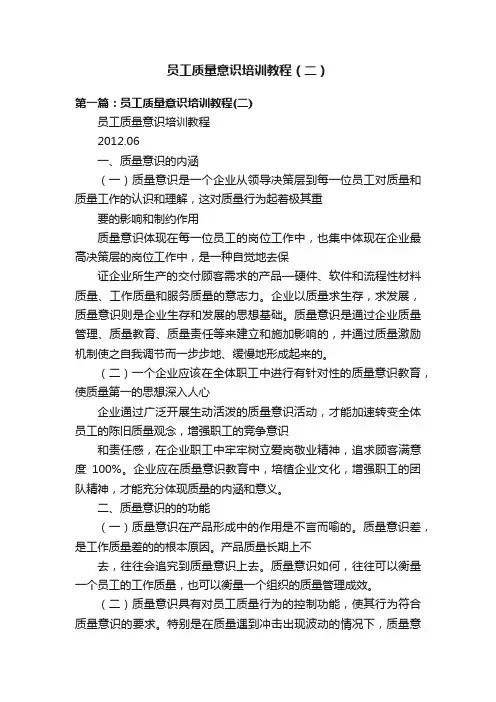 员工质量意识培训教程（二）

第一篇：员工质量意识培训教程(二)

员工质量意识培训教程

2012.06

一、质量意识的内涵

（一）质量意识是一个企业从领导决策层到每一位员工对质量和质量工作的认识和理解，这对质量行为起着极其重

要的影响和制约作用

质量意识体现在每一位员工的岗位工作中，也集中体现在企业最高决策层的岗位工作中，是一种自觉地去保

证企业所生产的交付顾客需求的产品—硬件、软件和流程性材料质量、工作质量和服务质量的意志力。企业以质量求生存，求发展，质量意识则是企业生存和发展的思想基础。质量意识是通过企业质量管理、质量教育、质量责任等来建立和施加影响的，并通过质量激励机制使之自我调节而一步步地、缓慢地形成起来的。

（二）一个企业应该在全体职工中进行有针对性的质量意识教育，使质量第一的思想深入人心

企业通过广泛开展生动活泼的质量意识活动，才能加速转变全体员工的陈旧质量观念，增强职工的竞争意识

和责任感，在企业职工中牢牢树立爱岗敬业精神，追求顾客满意度 100%。企业应在质量意识教育中，培植企业文化，增强职工的团队精神，才能充分体现质量的内涵和意义。

二、质量意识的的功能

（一）质量意识在产品形成中的作用是不言而喻的。质量意识差，是工作质量差的的根本原因。产品质量长期上不

去，往往会追究到质量意识上去。质量意识如何，往往可以衡量一个员工的工作质量，也可以衡量一个组织的质量管理成效。

（二）质量意识具有对员工质量行为的控制功能，使其行为符合质量意识的要求。特别是在质量遇到冲击出现波动的情况下，质量意